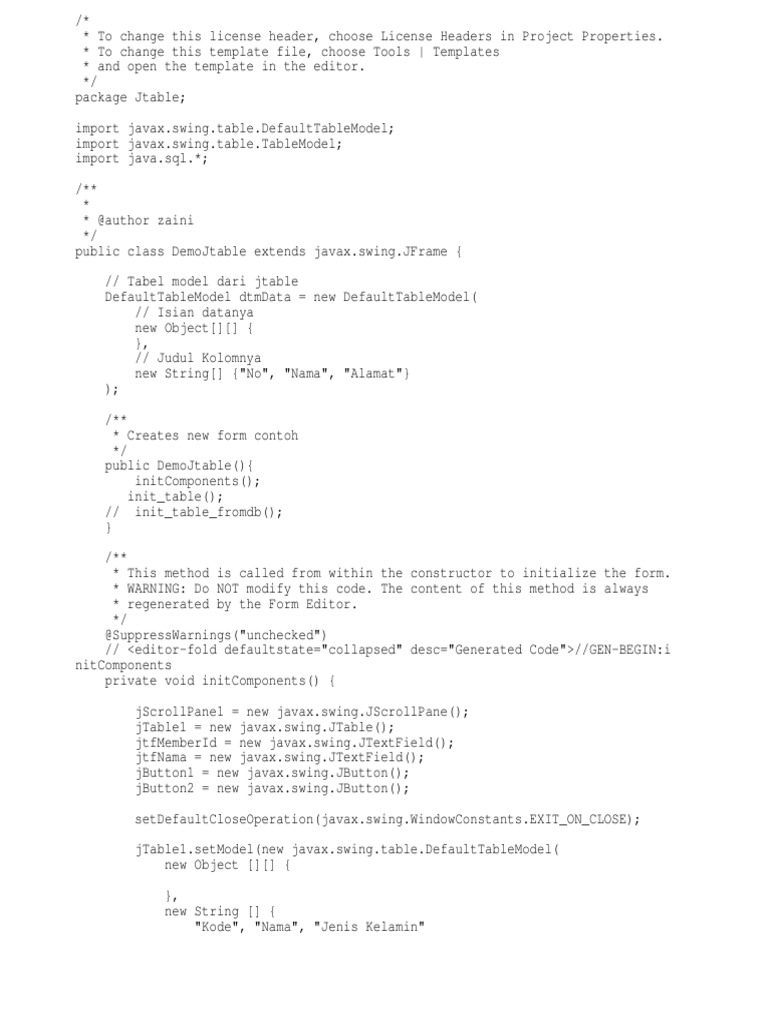 /*
 * To change this license header, choose License Headers in Project Properties.
 * To change this template file, choose Tools | Templates
 * and open the template in the editor.
 */
package Jtable;

import javax.swing.table.DefaultTableModel;
import javax.swing.table.TableModel;
import java.sql.*;

/**
 *
 * @author zaini
 */
public class DemoJtable extends javax.swing.JFrame {

    // Tabel model dari jtable
    DefaultTableModel dtmData = new DefaultTableModel(
        // Isian datanya
        new Object[][] {
        },
        // Judul Kolomnya
        new String[] {"No", "Nama", "Alamat"}
    );

    /**
     * Creates new form contoh
     */
    public DemoJtable(){
        initComponents();
       init_table();
    //  init_table_fromdb();
    }

    /**
     * This method is called from within the constructor to initialize the form.
     * WARNING: Do NOT modify this code. The content of this method is always
     * regenerated by the Form Editor.
     */
    @SuppressWarnings("unchecked")
    // <editor-fold defaultstate="collapsed" desc="Generated Code">//GEN-BEGIN:initComponents
    private void initComponents() {

        jScrollPane1 = new javax.swing.JScrollPane();
        jTable1 = new javax.swing.JTable();
        jtfMemberId = new javax.swing.JTextField();
        jtfNama = new javax.swing.JTextField();
        jButton1 = new javax.swing.JButton();
        jButton2 = new javax.swing.JButton();

        setDefaultCloseOperation(javax.swing.WindowConstants.EXIT_ON_CLOSE);

        jTable1.setModel(new javax.swing.table.DefaultTableModel(
            new Object [][] {

            },
            new String [] {
                "Kode", "Nama", "Jenis Kelamin"